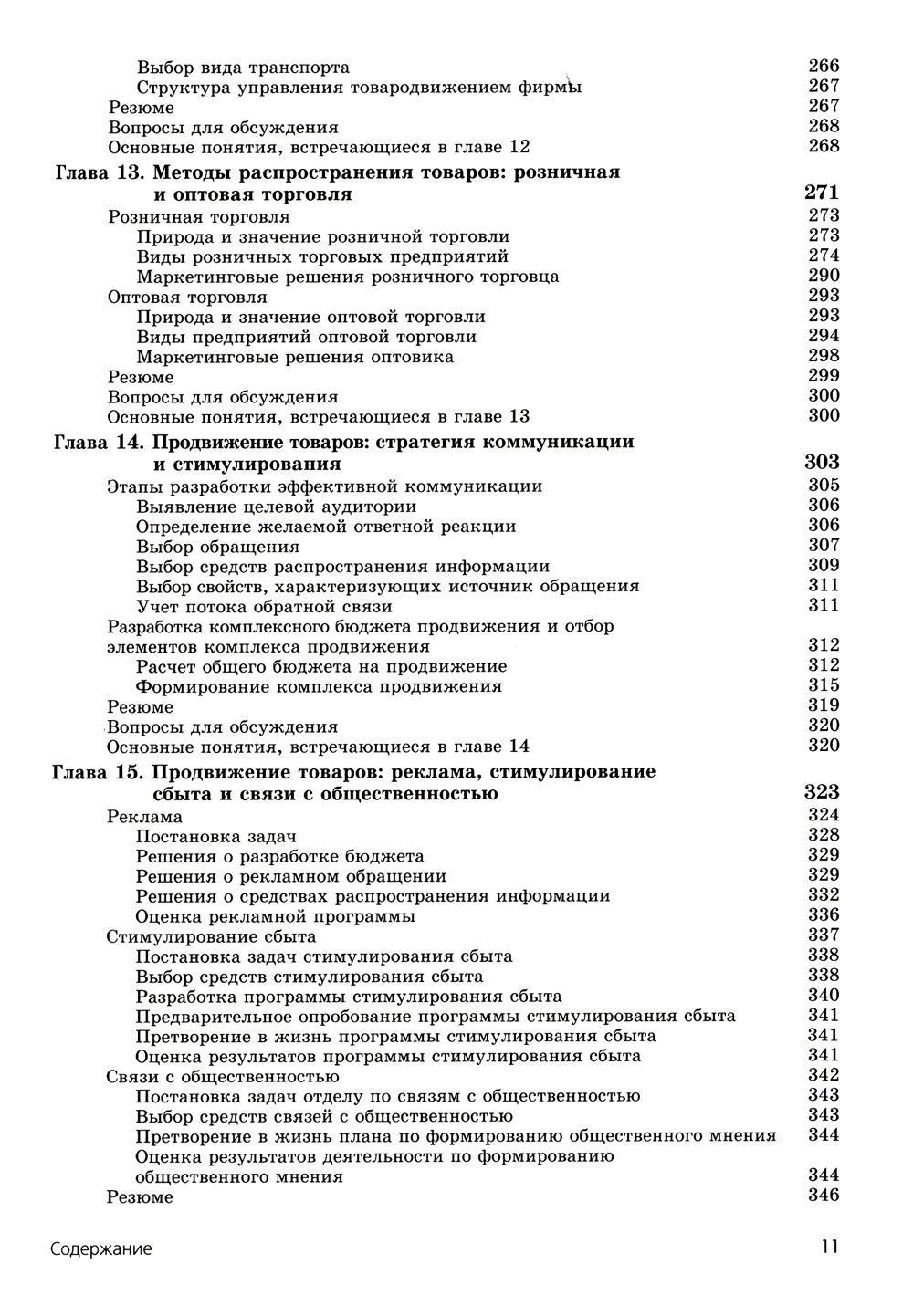 Выбор вида транспорта 266
Структура управления товародвижением фирмы 267
Резюме 267
Вопросы для обсуждения 268
Основные понятия, встречающиеся в главе 12 268

Глава 13. Методы распространения товаров: розничная и оптовая торговля 271
Розничная торговля 273
Природа и значение розничной торговли 273
Виды розничных торговых предприятий 274
Маркетинговые решения розничного торговца 290
Оптовая торговля 293
Природа и значение оптовой торговли 293
Виды предприятий оптовой торговли 294
Маркетинговые решения оптовика 298
Резюме 299
Вопросы для обсуждения 300
Основные понятия, встречающиеся в главе 13 300

Глава 14. Продвижение товаров: стратегия коммуникации и стимулирования 303
Этапы разработки эффективной коммуникации 305
Выявление целевой аудитории 306
Определение желаемой ответной реакции 306
Выбор обращения 307
Выбор средств распространения информации 309
Выбор свойств, характеризующих источник обращения 311
Учет потока обратной связи 311
Разработка комплексного бюджета продвижения и отбор элементов комплекса продвижения 312
Расчет общего бюджета на продвижение 312
Формирование комплекса продвижения 315
Резюме 319
Вопросы для обсуждения 320
Основные понятия, встречающиеся в главе 14 320

Глава 15. Продвижение товаров: реклама, стимулирование сбыта и связи с общественностью 323
Реклама 324
Постановка задач 328
Решения о разработке бюджета 329
Решения о рекламном обращении 329
Решения о средствах распространения информации 332
Оценка рекламной программы 336
Стимулирование сбыта 337
Постановка задач стимулирования сбыта 338
Выбор средств стимулирования сбыта 338
Разработка программы стимулирования сбыта 340
Предварительное опробование программы стимулирования сбыта 341
Претворение в жизнь программы стимулирования сбыта 341
Оценка результатов программы стимулирования сбыта 341
Связи с общественностью 342
Постановка задач отделу по связям с общественностью 343
Выбор средств связей с общественностью 343
Претворение в жизнь плана по формированию общественного мнения 344
Оценка результатов деятельности по формированию общественного мнения 344
Резюме 346

Содержание 11